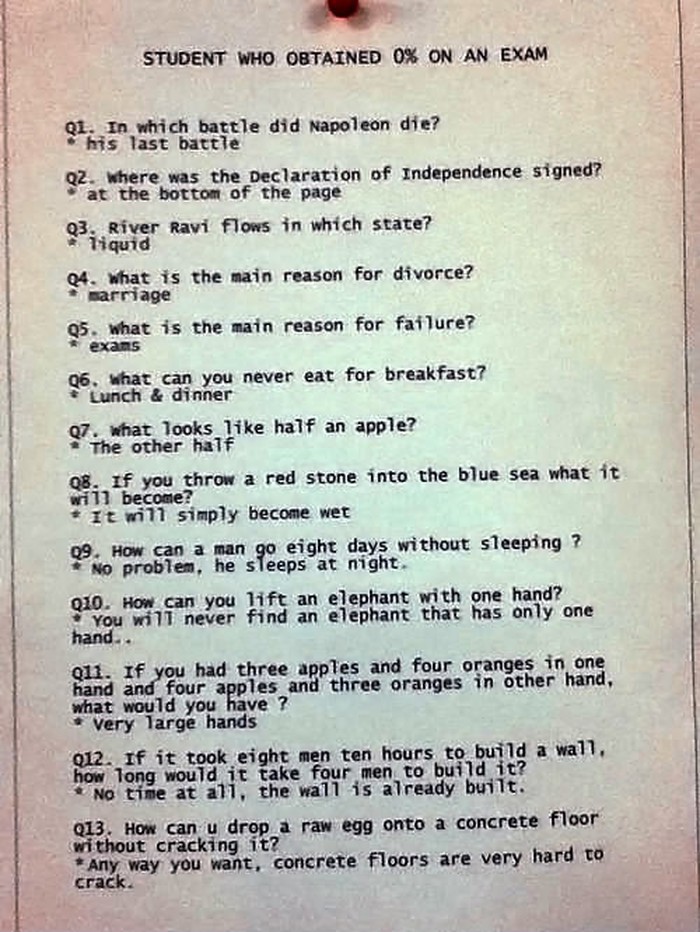 STUDENT WHO OBTAINED 0% ON AN EXAM

Q1. In which battle did Napoleon die?
* his last battle

Q2. Where was the Declaration of Independence signed?
* at the bottom of the page

Q3. River Ravi flows in which state?
* liquid

Q4. What is the main reason for divorce?
* marriage

Q5. What is the main reason for failure?
* exams

Q6. What can you never eat for breakfast?
* Lunch & dinner

Q7. What looks like half an apple?
* The other half

Q8. If you throw a red stone into the blue sea what it will become?
* It will simply become wet

Q9. How can a man go eight days without sleeping ?
* No problem, he sleeps at night.

Q10. How can you lift an elephant with one hand?
* You will never find an elephant that has only one hand..

Q11. If you had three apples and four oranges in one hand and four apples and three oranges in other hand, what would you have ?
* Very large hands

Q12. If it took eight men ten hours to build a wall, how long would it take four men to build it?
* No time at all, the wall is already built.

Q13. How can u drop a raw egg onto a concrete floor without cracking it?
*Any way you want, concrete floors are very hard to crack.